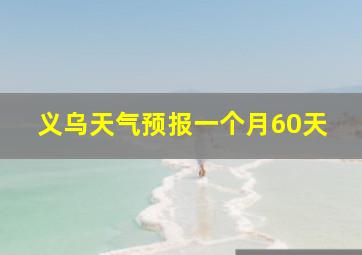 义乌天气预报一个月60天